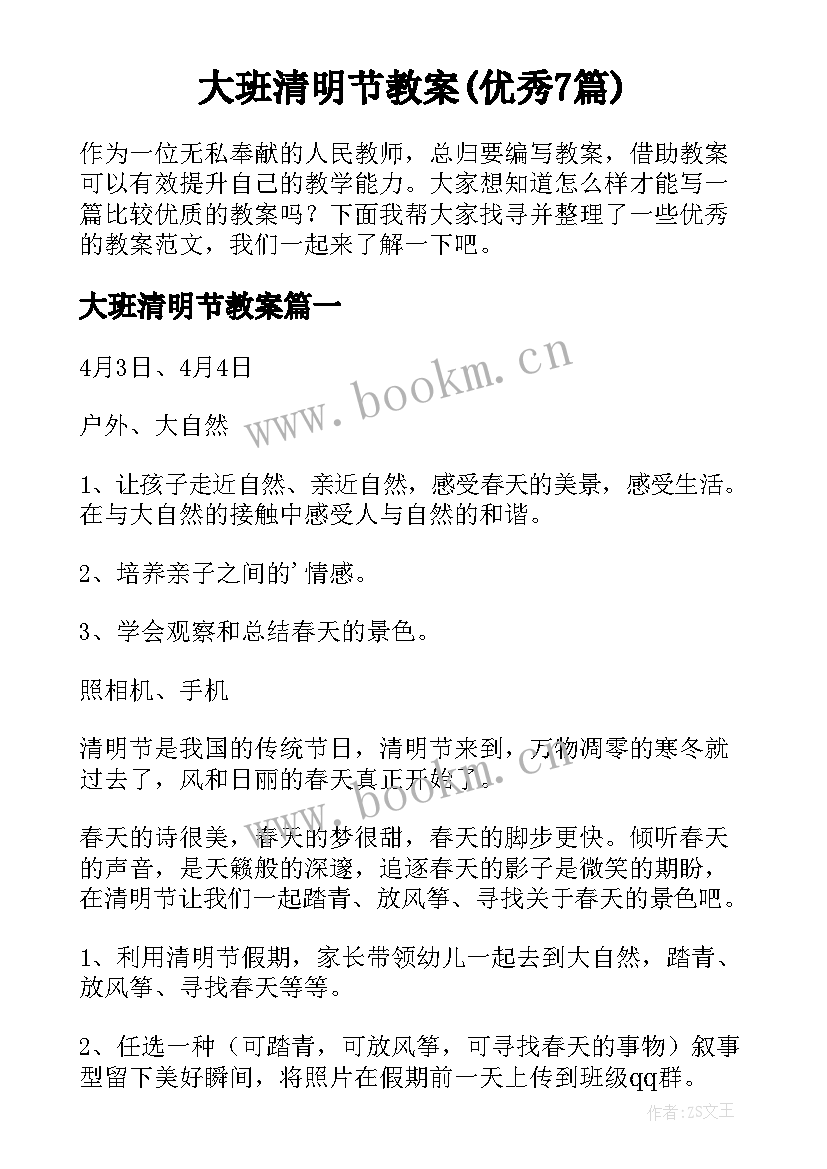 大班清明节教案(优秀7篇)

作为一位无私奉献的人民教师，总归要编写教案，借助教案可以有效提升自己的教学能力。大家想知道怎么样才能写一篇比较优质的教案吗？下面我帮大家找寻并整理了一些优秀的教案范文，我们一起来了解一下吧。

大班清明节教案篇一

4月3日、4月4日

户外、大自然

1、让孩子走近自然、亲近自然，感受春天的美景，感受生活。在与大自然的接触中感受人与自然的和谐。

2、培养亲子之间的'情感。

3、学会观察和总结春天的景色。

照相机、手机

清明节是我国的传统节日，清明节来到，万物凋零的寒冬就过去了，风和日丽的春天真正开始了。

春天的诗很美，春天的梦很甜，春天的脚步更快。倾听春天的声音，是天籁般的深邃，追逐春天的影子是微笑的期盼，在清明节让我们一起踏青、放风筝、寻找关于春天的景色吧。

1、利用清明节假期，家长带领幼儿一起去到大自然，踏青、放风筝、寻找春天等等。

2、任选一种（可踏青，可放风筝，可寻找春天的事物）叙事型留下美好瞬间，将照片在假期前一天上传到班级qq群。

www.bookm.cn

www.bookm.cn

作者：ZS文王